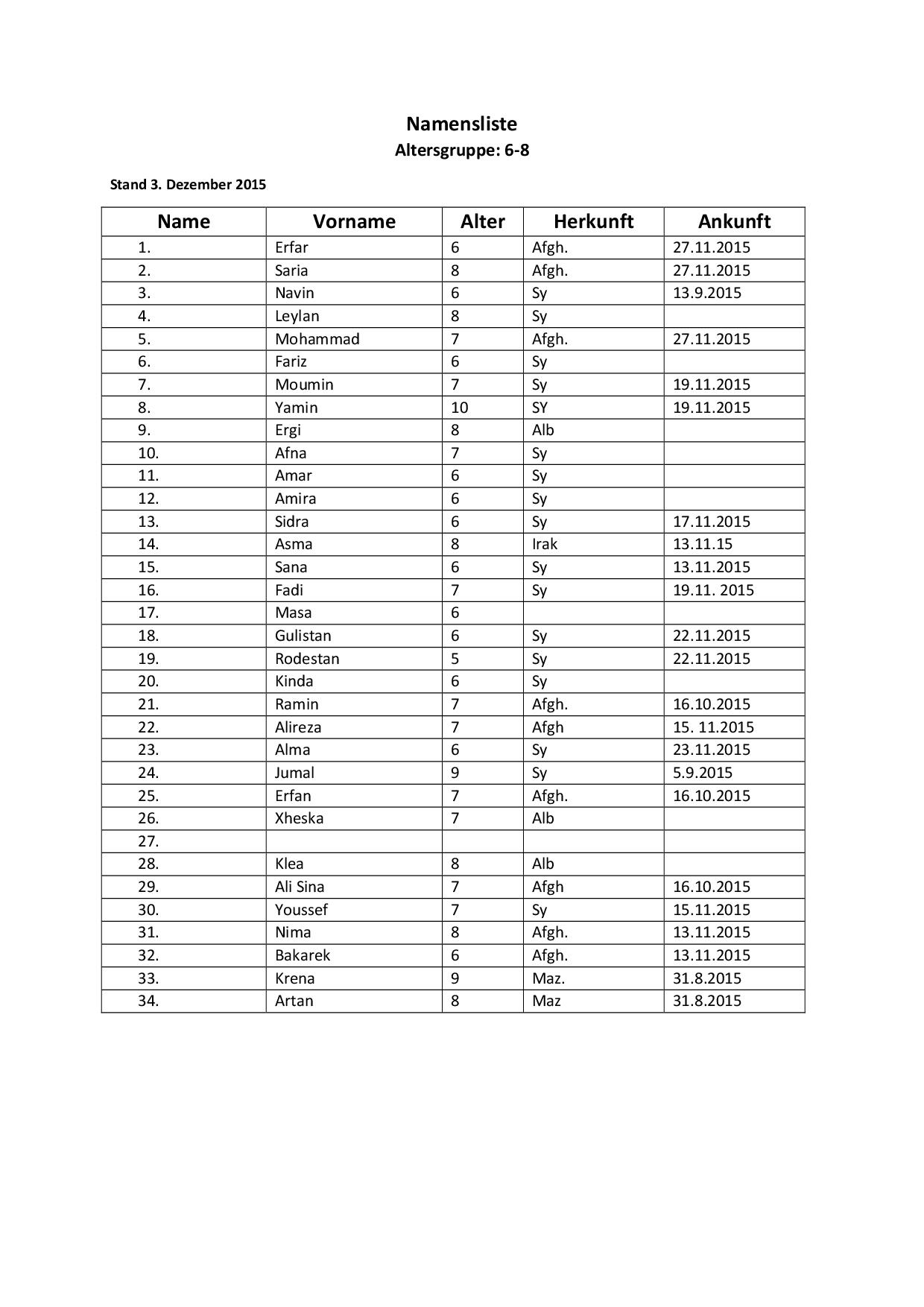 Namensliste
Altersgruppe: 6-8

Stand 3. Dezember 2015

| Name | Vorname | Alter | Herkunft | Ankunft |
|---|---|---|---|---|
| 1. | Erfar | 6 | Afgh. | 27.11.2015 |
| 2. | Saria | 8 | Afgh. | 27.11.2015 |
| 3. | Navin | 6 | Sy | 13.9.2015 |
| 4. | Leylan | 8 | Sy | |
| 5. | Mohammad | 7 | Afgh. | 27.11.2015 |
| 6. | Fariz | 6 | Sy | |
| 7. | Moumin | 7 | Sy | 19.11.2015 |
| 8. | Yamin | 10 | SY | 19.11.2015 |
| 9. | Ergi | 8 | Alb | |
| 10. | Afna | 7 | Sy | |
| 11. | Amar | 6 | Sy | |
| 12. | Amira | 6 | Sy | |
| 13. | Sidra | 6 | Sy | 17.11.2015 |
| 14. | Asma | 8 | Irak | 13.11.15 |
| 15. | Sana | 6 | Sy | 13.11.2015 |
| 16. | Fadi | 7 | Sy | 19.11. 2015 |
| 17. | Masa | 6 | | |
| 18. | Gulistan | 6 | Sy | 22.11.2015 |
| 19. | Rodestan | 5 | Sy | 22.11.2015 |
| 20. | Kinda | 6 | Sy | |
| 21. | Ramin | 7 | Afgh. | 16.10.2015 |
| 22. | Alireza | 7 | Afgh | 15. 11.2015 |
| 23. | Alma | 6 | Sy | 23.11.2015 |
| 24. | Jumal | 9 | Sy | 5.9.2015 |
| 25. | Erfan | 7 | Afgh. | 16.10.2015 |
| 26. | Xheska | 7 | Alb | |
| 27. | | | | |
| 28. | Klea | 8 | Alb | |
| 29. | Ali Sina | 7 | Afgh | 16.10.2015 |
| 30. | Youssef | 7 | Sy | 15.11.2015 |
| 31. | Nima | 8 | Afgh. | 13.11.2015 |
| 32. | Bakarek | 6 | Afgh. | 13.11.2015 |
| 33. | Krena | 9 | Maz. | 31.8.2015 |
| 34. | Artan | 8 | Maz | 31.8.2015 |